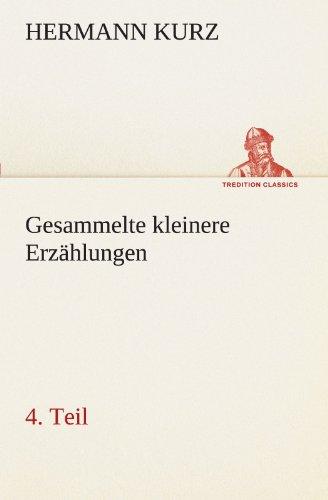 HERMANN KURZ

TREDITION CLASSICS

Gesammelte kleinere Erzählungen

4. Teil